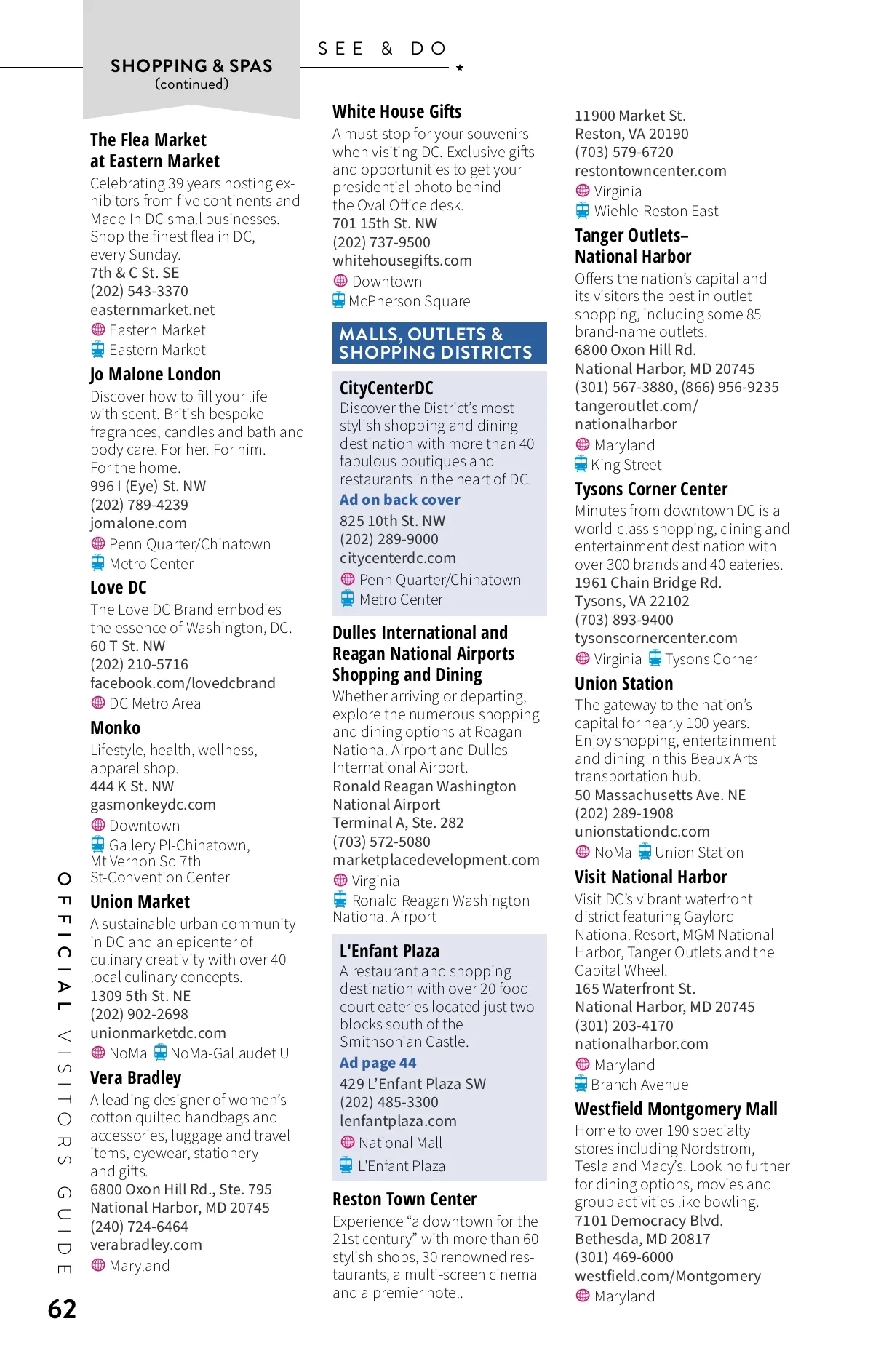 SHOPPING & SPAS
(continued)

SEE & DO

The Flea Market at Eastern Market
Celebrating 39 years hosting exhibitors from five continents and Made In DC small businesses. Shop the finest flea in DC, every Sunday.
7th & C St. SE
(202) 543-3370
easternmarket.net
Eastern Market
Eastern Market

Jo Malone London
Discover how to fill your life with scent. British bespoke fragrances, candles and bath and body care. For her. For him. For the home.
996 I (Eye) St. NW
(202) 789-4239
jomalone.com
Penn Quarter/Chinatown
Metro Center

Love DC
The Love DC Brand embodies the essence of Washington, DC.
60 T St. NW
(202) 210-5716
facebook.com/lovedcbrand
DC Metro Area

Monko
Lifestyle, health, wellness, apparel shop.
444 K St. NW
gasmonkeydc.com
Downtown
Gallery Pl-Chinatown, Mt Vernon Sq 7th St-Convention Center

Union Market
A sustainable urban community in DC and an epicenter of culinary creativity with over 40 local culinary concepts.
1309 5th St. NE
(202) 902-2698
unionmarketdc.com
NoMa NoMa-Gallaudet U

Vera Bradley
A leading designer of women's cotton quilted handbags and accessories, luggage and travel items, eyewear, stationery and gifts.
6800 Oxon Hill Rd., Ste. 795
National Harbor, MD 20745
(240) 724-6464
verabradley.com
Maryland

White House Gifts
A must-stop for your souvenirs when visiting DC. Exclusive gifts and opportunities to get your presidential photo behind the Oval Office desk.
701 15th St. NW
(202) 737-9500
whitehousegifts.com
Downtown
McPherson Square

MALLS, OUTLETS & SHOPPING DISTRICTS

CityCenterDC
Discover the District's most stylish shopping and dining destination with more than 40 fabulous boutiques and restaurants in the heart of DC.
Ad on back cover
825 10th St. NW
(202) 289-9000
citycenterdc.com
Penn Quarter/Chinatown
Metro Center

Dulles International and Reagan National Airports Shopping and Dining
Whether arriving or departing, explore the numerous shopping and dining options at Reagan National Airport and Dulles International Airport.
Ronald Reagan Washington National Airport
Terminal A, Ste. 282
(703) 572-5080
marketplacedevelopment.com
Virginia
Ronald Reagan Washington National Airport

L'Enfant Plaza
A restaurant and shopping destination with over 20 food court eateries located just two blocks south of the Smithsonian Castle.
Ad page 44
429 L'Enfant Plaza SW
(202) 485-3300
lenfantplaza.com
National Mall
L'Enfant Plaza

Reston Town Center
Experience "a downtown for the 21st century" with more than 60 stylish shops, 30 renowned restaurants, a multi-screen cinema and a premier hotel.
11900 Market St.
Reston, VA 20190
(703) 579-6720
restontowncenter.com
Virginia
Wiehle-Reston East

Tanger Outlets– National Harbor
Offers the nation's capital and its visitors the best in outlet shopping, including some 85 brand-name outlets.
6800 Oxon Hill Rd.
National Harbor, MD 20745
(301) 567-3880, (866) 956-9235
tangeroutlet.com/nationalharbor
Maryland
King Street

Tysons Corner Center
Minutes from downtown DC is a world-class shopping, dining and entertainment destination with over 300 brands and 40 eateries.
1961 Chain Bridge Rd.
Tysons, VA 22102
(703) 893-9400
tysonscornercenter.com
Virginia Tysons Corner

Union Station
The gateway to the nation's capital for nearly 100 years. Enjoy shopping, entertainment and dining in this Beaux Arts transportation hub.
50 Massachusetts Ave. NE
(202) 289-1908
unionstationdc.com
NoMa Union Station

Visit National Harbor
Visit DC's vibrant waterfront district featuring Gaylord National Resort, MGM National Harbor, Tanger Outlets and the Capital Wheel.
165 Waterfront St.
National Harbor, MD 20745
(301) 203-4170
nationalharbor.com
Maryland
Branch Avenue

Westfield Montgomery Mall
Home to over 190 specialty stores including Nordstrom, Tesla and Macy's. Look no further for dining options, movies and group activities like bowling.
7101 Democracy Blvd.
Bethesda, MD 20817
(301) 469-6000
westfield.com/Montgomery
Maryland

OFFICIAL VISITORS GUIDE
62